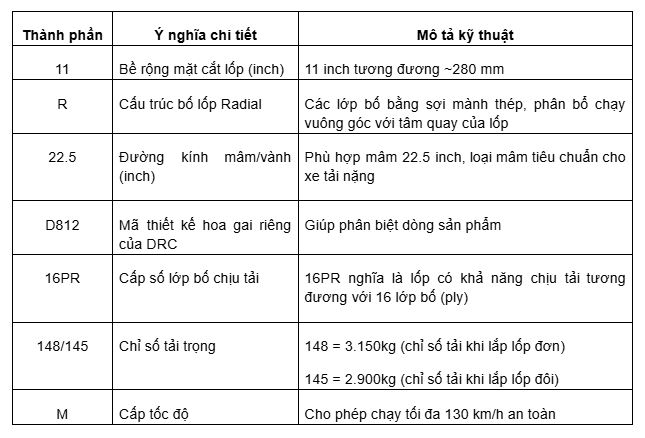 | Thành phần | Ý nghĩa chi tiết | Mô tả kỹ thuật |
|---|---|---|
| 11 | Bề rộng mặt cắt lốp (inch) | 11 inch tương đương ~280 mm |
| R | Cấu trúc bố lốp Radial | Các lớp bố bằng sợi mành thép, phân bố chạy vuông góc với tâm quay của lốp |
| 22.5 | Đường kính mâm/vành (inch) | Phù hợp mâm 22.5 inch, loại mâm tiêu chuẩn cho xe tải nặng |
| D812 | Mã thiết kế hoa gai riêng của DRC | Giúp phân biệt dòng sản phẩm |
| 16PR | Cấp số lớp bố chịu tải | 16PR nghĩa là lốp có khả năng chịu tải tương đương với 16 lớp bố (ply) |
| 148/145 | Chỉ số tải trọng | 148 = 3.150kg (chỉ số tải khi lắp lốp đơn) 145 = 2.900kg (chỉ số tải khi lắp lốp đôi) |
| M | Cấp tốc độ | Cho phép chạy tối đa 130 km/h an toàn |